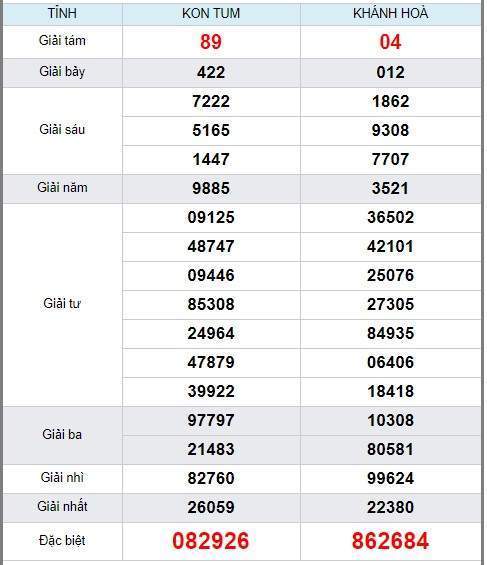 | TỈNH | KON TUM | KHÁNH HOÀ |
|---|---|---|
| Giải tám | 89 | 04 |
| Giải bảy | 422 | 012 |
| Giải sáu | 7222 | 1862 |
| | 5165 | 9308 |
| | 1447 | 7707 |
| Giải năm | 9885 | 3521 |
| Giải tư | 09125 | 36502 |
| | 48747 | 42101 |
| | 09446 | 25076 |
| | 85308 | 27305 |
| | 24964 | 84935 |
| | 47879 | 06406 |
| | 39922 | 18418 |
| Giải ba | 97797 | 10308 |
| | 21483 | 80581 |
| Giải nhì | 82760 | 99624 |
| Giải nhất | 26059 | 22380 |
| Đặc biệt | 082926 | 862684 |